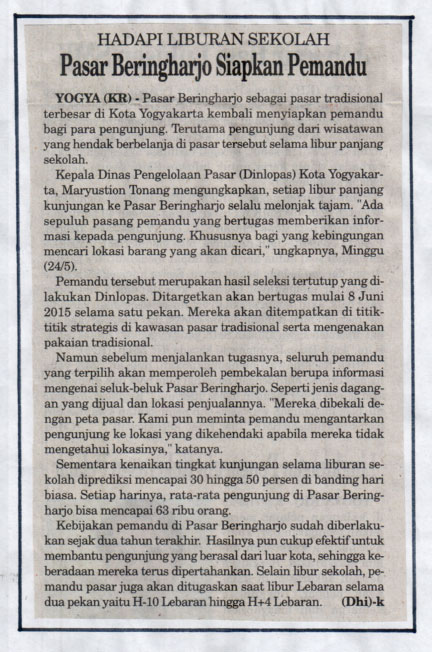 HADAPI LIBURAN SEKOLAH
Pasar Beringharjo Siapkan Pemandu

YOGYA (KR) - Pasar Beringharjo sebagai pasar tradisional terbesar di Kota Yogyakarta kembali menyiapkan pemandu bagi para pengunjung. Terutama pengunjung dari wisatawan yang hendak berbelanja di pasar tersebut selama libur panjang sekolah.

Kepala Dinas Pengelolaan Pasar (Dinlopas) Kota Yogyakarta, Maryustion Tonang mengungkapkan, setiap libur panjang kunjungan ke Pasar Beringharjo selalu melonjak tajam. "Ada sepuluh pasang pemandu yang bertugas memberikan informasi kepada pengunjung. Khususnya bagi yang kebingungan mencari lokasi barang yang akan dicari," ungkapnya, Minggu (24/5).

Pemandu tersebut merupakan hasil seleksi tertutup yang dilakukan Dinlopas. Ditargetkan akan bertugas mulai 8 Juni 2015 selama satu pekan. Mereka akan ditempatkan di titik-titik strategis di kawasan pasar tradisional serta mengenakan pakaian tradisional.

Namun sebelum menjalankan tugasnya, seluruh pemandu yang terpilih akan memperoleh pembekalan berupa informasi mengenai seluk-beluk Pasar Beringharjo. Seperti jenis dagangan yang dijual dan lokasi penjualannya. "Mereka dibekali dengan peta pasar. Kami pun meminta pemandu mengantarkan pengunjung ke lokasi yang dikehendaki apabila mereka tidak mengetahui lokasinya," katanya.

Sementara kenaikan tingkat kunjungan selama liburan sekolah diprediksi mencapai 30 hingga 50 persen di banding hari biasa. Setiap harinya, rata-rata pengunjung di Pasar Beringharjo bisa mencapai 63 ribu orang.

Kebijakan pemandu di Pasar Beringharjo sudah diberlakukan sejak dua tahun terakhir. Hasilnya pun cukup efektif untuk membantu pengunjung yang berasal dari luar kota, sehingga keberadaan mereka terus dipertahankan. Selain libur sekolah, pemandu pasar juga akan ditugaskan saat libur Lebaran selama dua pekan yaitu H-10 Lebaran hingga H+4 Lebaran. (Dhi)-k